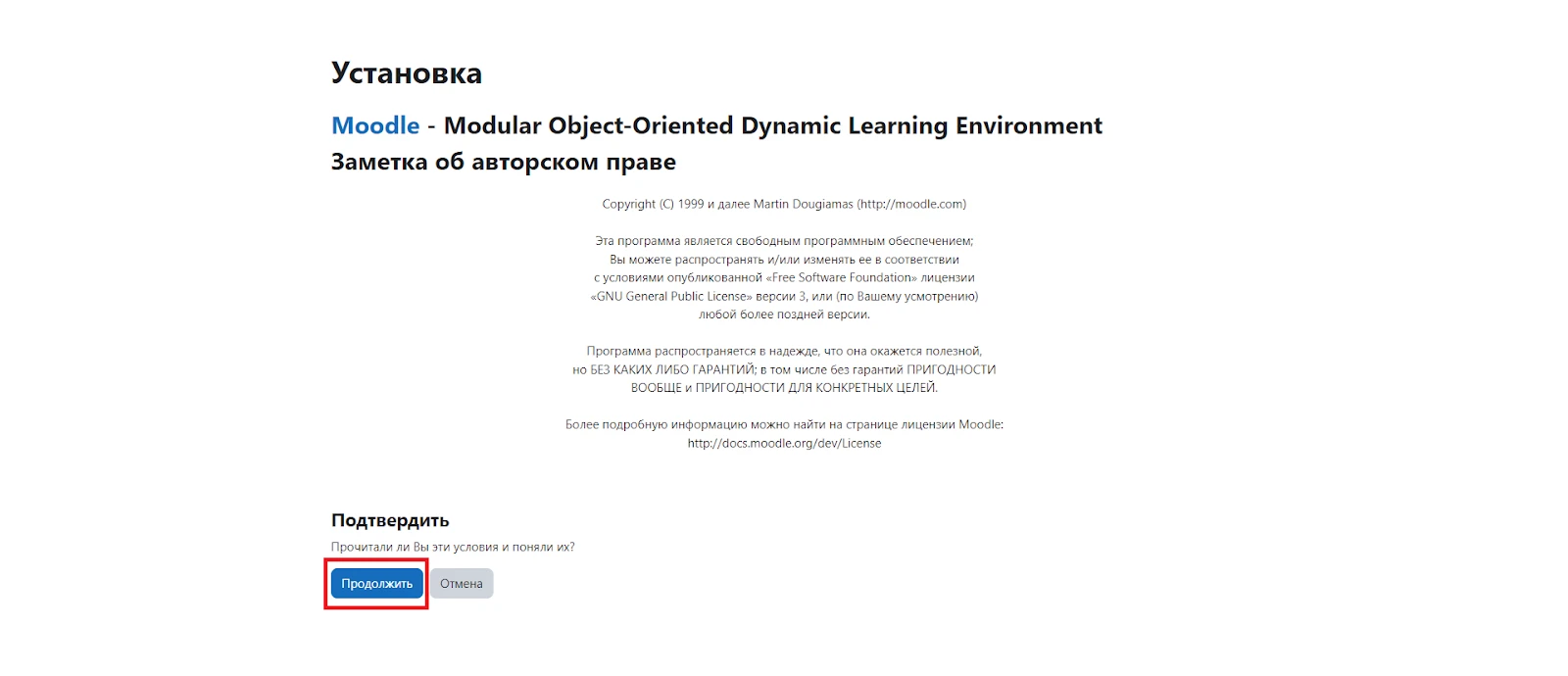 Установка

Moodle - Modular Object-Oriented Dynamic Learning Environment

Заметка об авторском праве

Copyright (C) 1999 и далее Martin Dougiamas (http://moodle.com)

Эта программа является свободным программным обеспечением; Вы можете распространять и/или изменять ее в соответствии с условиями опубликованной «Free Software Foundation» лицензии «GNU General Public License» версии 3, или (по Вашему усмотрению) любой более поздней версии.

Программа распространяется в надежде, что она окажется полезной, но БЕЗ КАКИХ ЛИБО ГАРАНТИЙ; в том числе без гарантий ПРИГОДНОСТИ ВООБЩЕ и ПРИГОДНОСТИ ДЛЯ КОНКРЕТНЫХ ЦЕЛЕЙ.

Более подробную информацию можно найти на странице лицензии Moodle: http://docs.moodle.org/dev/License

Подтвердить

Прочитали ли Вы эти условия и поняли их?

Продолжить Отмена